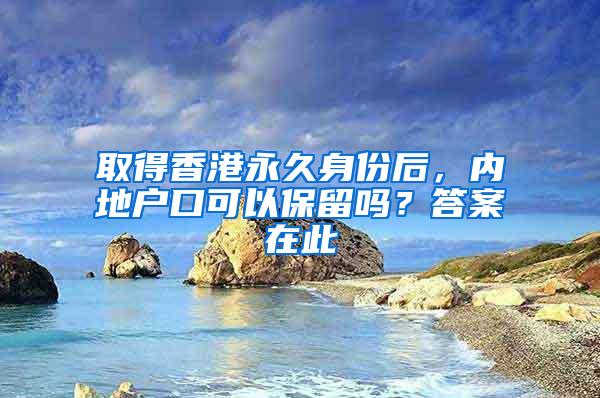 取得香港永久身份后，内地户口可以保留吗？答案在此